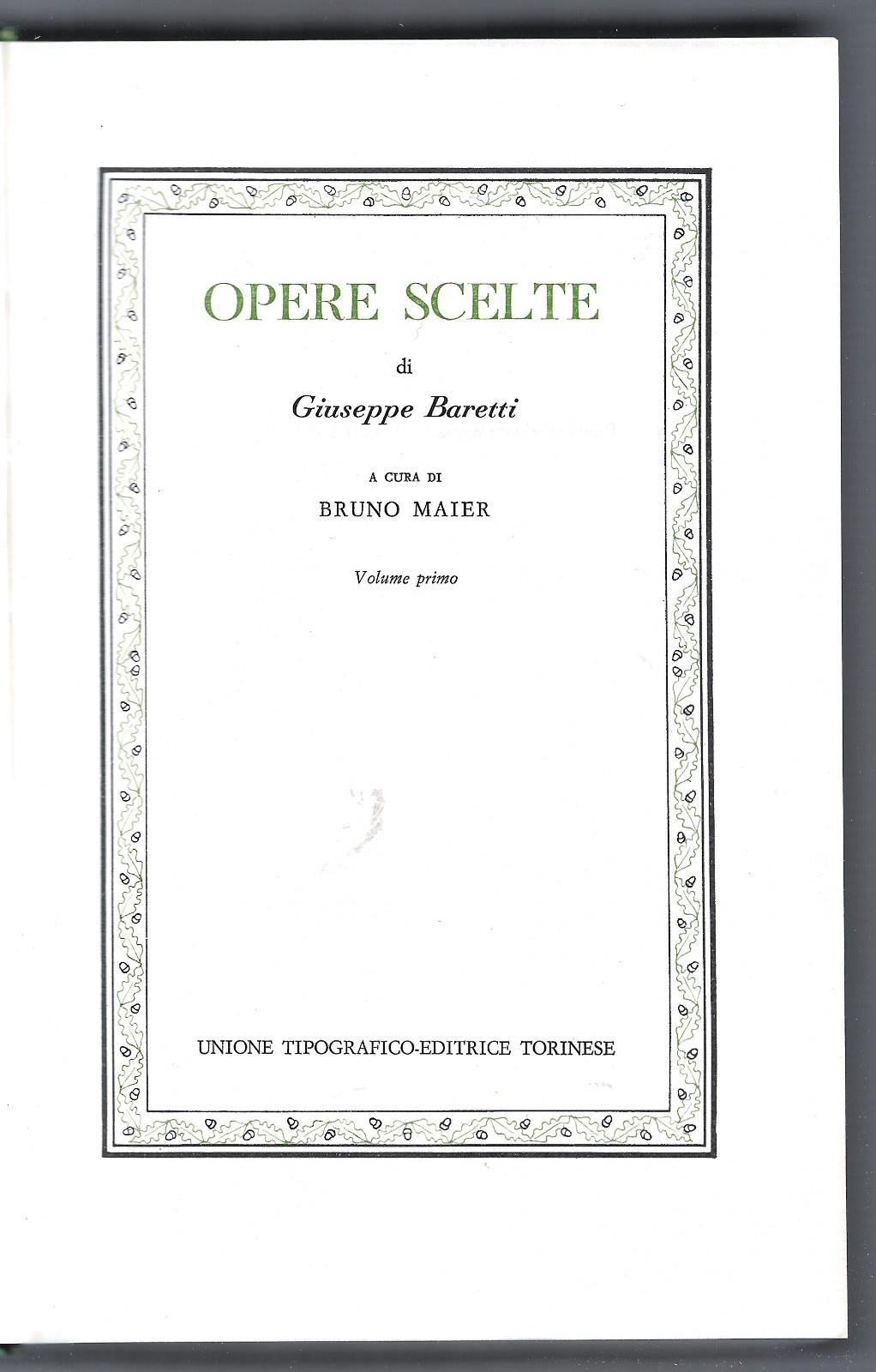 OPERE SCELTE

di

Giuseppe Baretti

A CURA DI

BRUNO MAIER

Volume primo

UNIONE TIPOGRAFICO-EDITRICE TORINESE